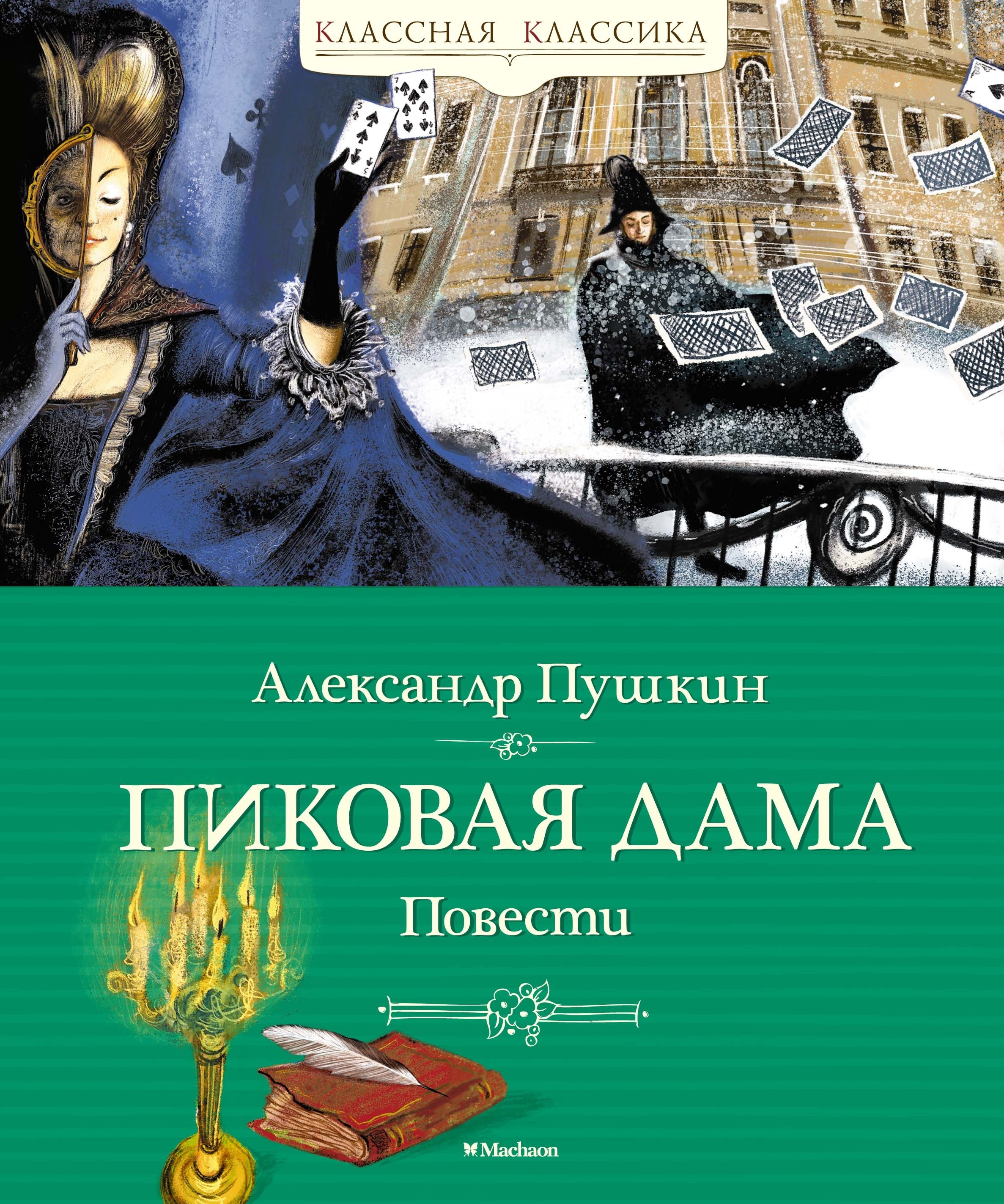 КЛАССНАЯ КЛАССИКА

Александр Пушкин

ПИКОВАЯ ДАМА

Повести

Machaon